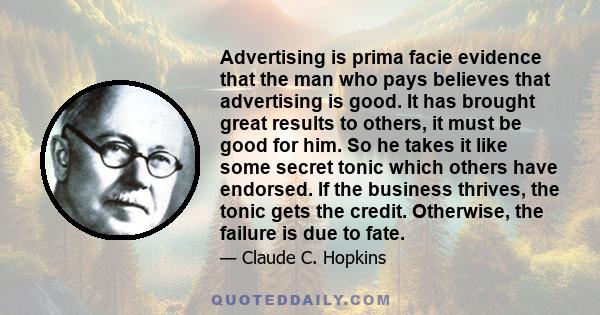 Advertising is prima facie evidence that the man who pays believes that advertising is good. It has brought great results to others, it must be good for him. So he takes it like some secret tonic which others have endorsed. If the business thrives, the tonic gets the credit. Otherwise, the failure is due to fate.

— Claude C. Hopkins

QUOTEDDAILY.COM